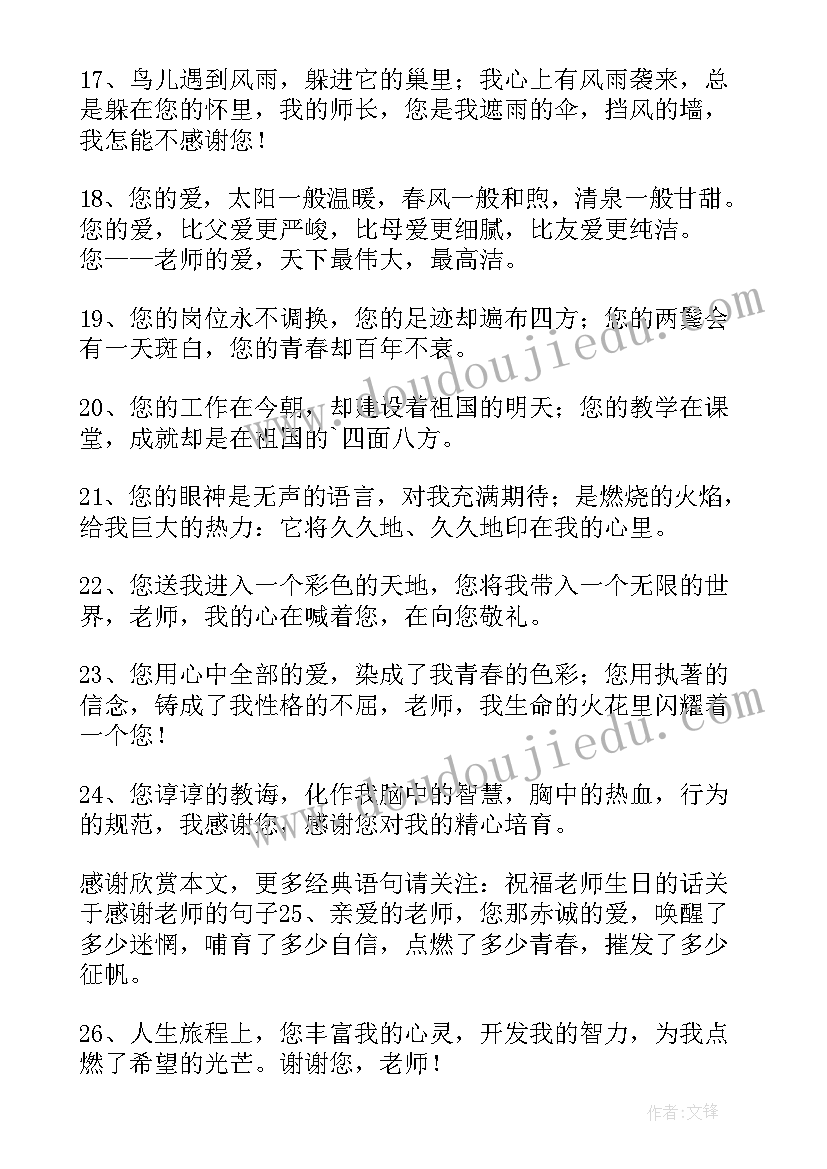 17、鸟儿遇到风雨，躲进它的巢里；我心上有风雨袭来，总是躲在您的怀里，我的师长，您是我遮雨的伞，挡风的墙，我怎能不感谢您！

18、您的爱，太阳一般温暖，春风一般和煦，清泉一般甘甜。您的爱，比父爱更严峻，比母爱更细腻，比友爱更纯洁。您——老师的爱，天下最伟大，最高洁。

19、您的岗位永不调换，您的足迹却遍布四方；您的两鬓会有一天斑白，您的青春却百年不衰。

20、您的工作在今朝，却建设着祖国的明天；您的教学在课堂，成就却是在祖国的`四面八方。

21、您的眼神是无声的语言，对我充满期待；是燃烧的火焰，给我巨大的热力：它将久久地、久久地印在我的心里。

22、您送我进入一个彩色的天地，您将我带入一个无限的世界，老师，我的心在喊着您，在向您敬礼。

23、您用心中全部的爱，染成了我青春的色彩；您用执著的信念，铸成了我性格的不屈，老师，我生命的火花里闪耀着一个您！

24、您谆谆的教诲，化作我脑中的智慧，胸中的热血，行为的规范，我感谢您，感谢您对我的精心培育。

感谢欣赏本文，更多经典语句请关注：祝福老师生日的话关于感谢老师的句子25、亲爱的老师，您那赤诚的爱，唤醒了多少迷惘，哺育了多少自信，点燃了多少青春，摧发了多少征帆。

26、人生旅程上，您丰富我的心灵，开发我的智力，为我点燃了希望的光芒。谢谢您，老师！

www.doudoujiedu.com
www.doudoujiedu.com

作者:文锋